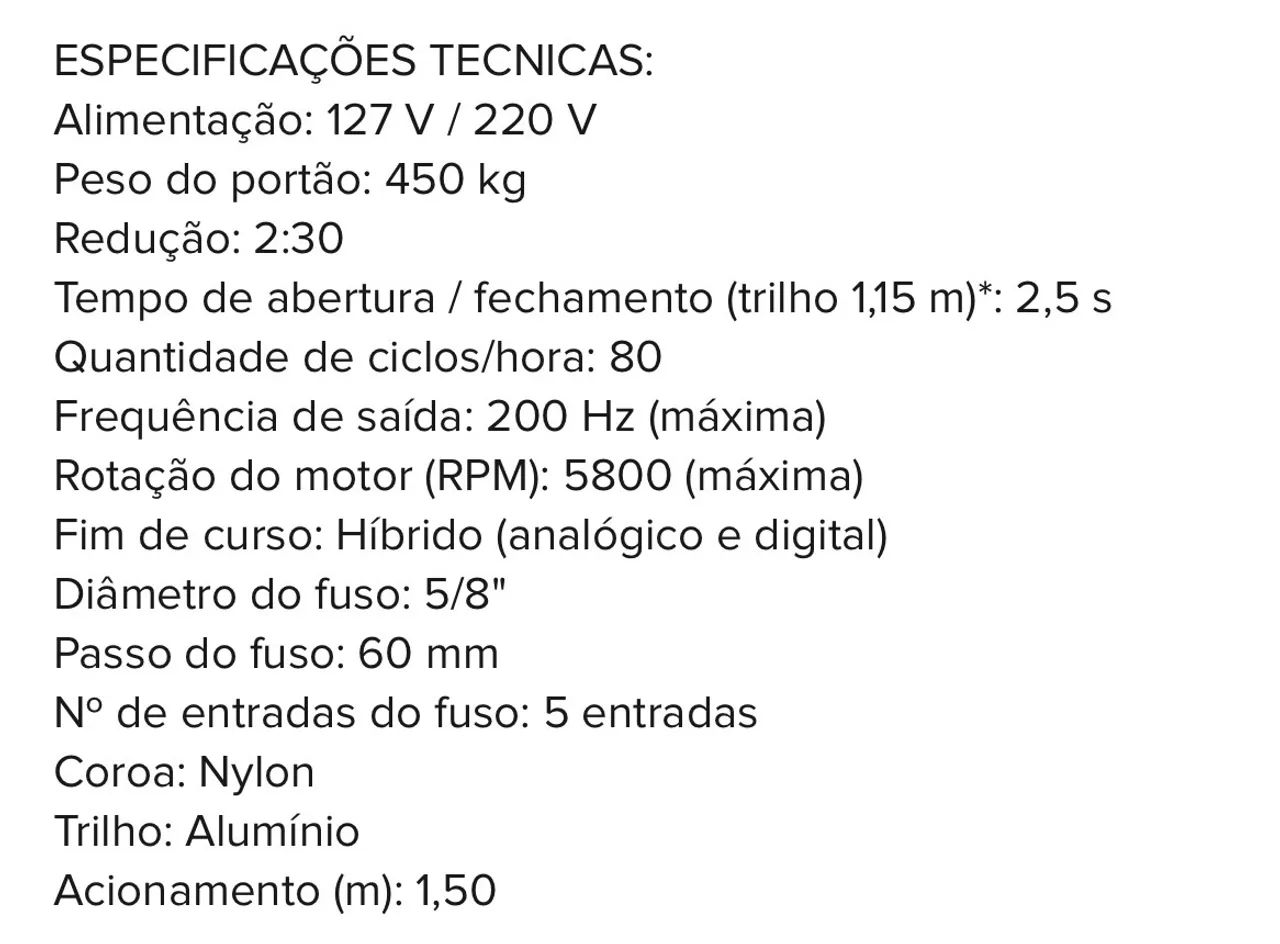 ESPECIFICAÇÕES TECNICAS:
Alimentação: 127 V / 220 V
Peso do portão: 450 kg
Redução: 2:30
Tempo de abertura / fechamento (trilho 1,15 m)*: 2,5 s
Quantidade de ciclos/hora: 80
Frequência de saída: 200 Hz (máxima)
Rotação do motor (RPM): 5800 (máxima)
Fim de curso: Híbrido (analógico e digital)
Diâmetro do fuso: 5/8"
Passo do fuso: 60 mm
Nº de entradas do fuso: 5 entradas
Coroa: Nylon
Trilho: Alumínio
Acionamento (m): 1,50